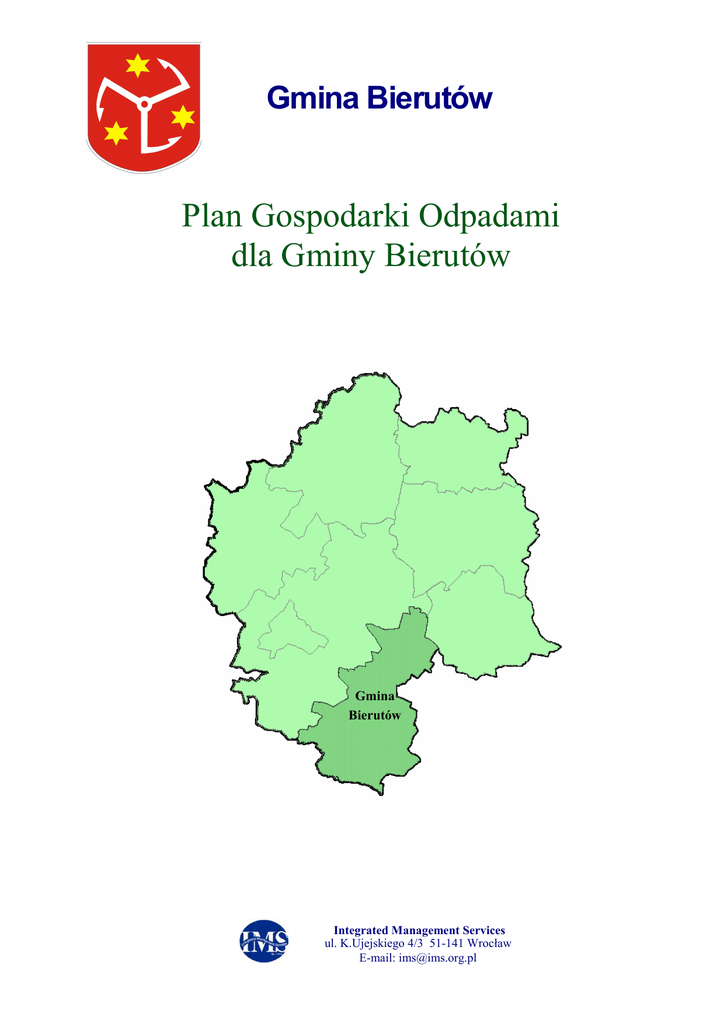 Gmina Bierutów

Plan Gospodarki Odpadami
dla Gminy Bierutów

Gmina
Bierutów

IMS

Integrated Management Services
ul. K.Ujejskiego 4/3 51-141 Wrocław
E-mail: ims@ims.org.pl